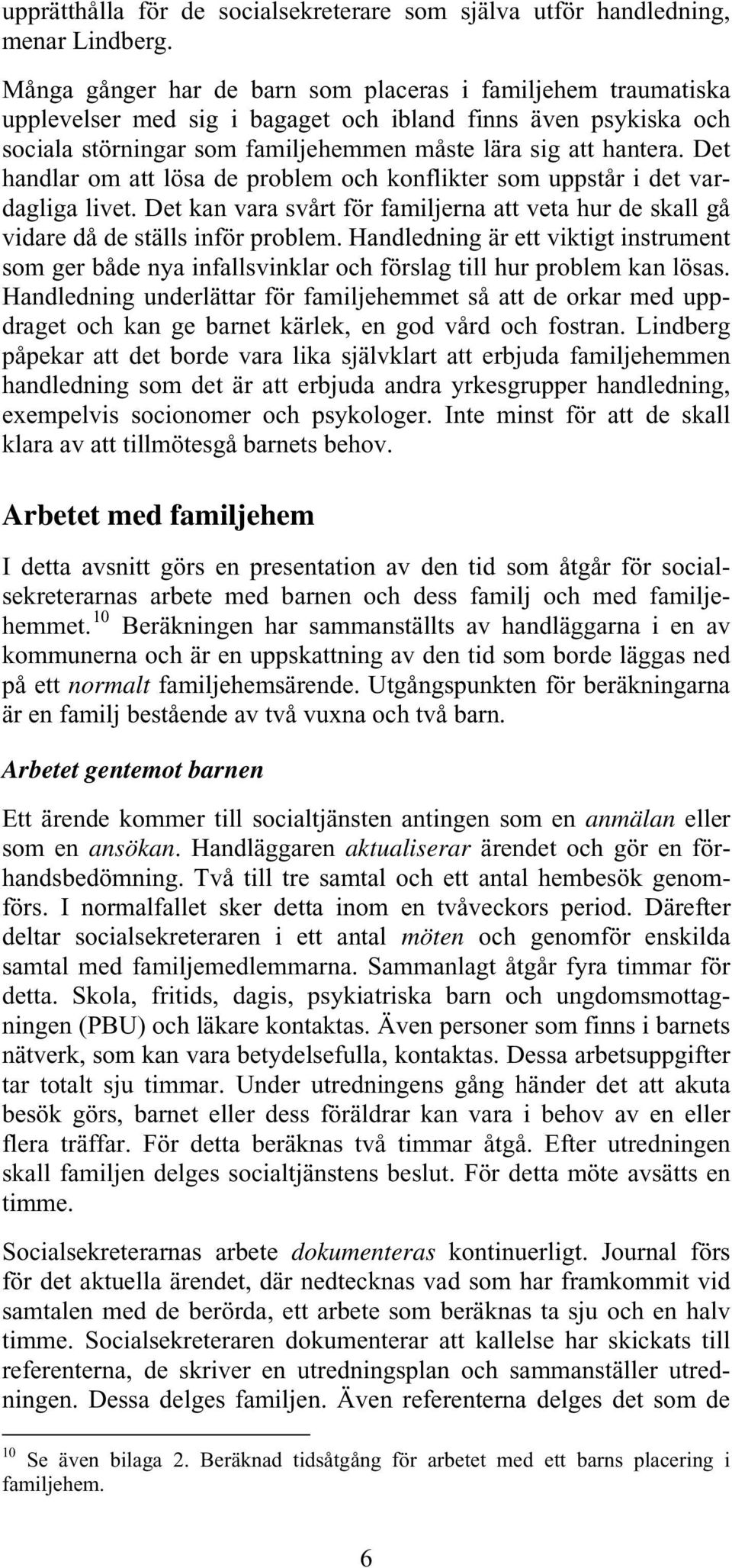 upprätthålla för de socialsekreterare som själva utför handledning, menar Lindberg.

Många gånger har de barn som placeras i familjehem traumatiska upplevelser med sig i bagaget och ibland finns även psykiska och sociala störningar som familjehemmen måste lära sig att hantera. Det handlar om att lösa de problem och konflikter som uppstår i det vardagliga livet. Det kan vara svårt för familjerna att veta hur de skall gå vidare då de ställs inför problem. Handledning är ett viktigt instrument som ger både nya infallsvinklar och förslag till hur problem kan lösas. Handledning underlättar för familjehemmet så att de orkar med uppdraget och kan ge barnet kärlek, en god vård och fostran. Lindberg påpekar att det borde vara lika självklart att erbjuda familjehemmen handledning som det är att erbjuda andra yrkesgrupper handledning, exempelvis socionomer och psykologer. Inte minst för att de skall klara av att tillmötesgå barnets behov.

Arbetet med familjehem

I detta avsnitt görs en presentation av den tid som åtgår för socialsekreterarnas arbete med barnen och dess familj och med familjehemmet.$^{10}$ Beräkningen har sammanställts av handläggarna i en av kommunerna och är en uppskattning av den tid som borde läggas ned på ett normalt familjehemsärende. Utgångspunkten för beräkningarna är en familj bestående av två vuxna och två barn.

Arbetet gentemot barnen

Ett ärende kommer till socialtjänsten antingen som en anmälan eller som en ansökan. Handläggaren aktualiserar ärendet och gör en förhandsbedömning. Två till tre samtal och ett antal hembesök genomförs. I normalfallet sker detta inom en tvåveckors period. Därefter deltar socialsekreteraren i ett antal möten och genomför enskilda samtal med familjemedlemmarna. Sammanlagt åtgår fyra timmar för detta. Skola, fritids, dagis, psykiatriska barn och ungdomsmottagningen (PBU) och läkare kontaktas. Även personer som finns i barnets nätverk, som kan vara betydelsefulla, kontaktas. Dessa arbetsuppgifter tar totalt sju timmar. Under utredningens gång händer det att akuta besök görs, barnet eller dess föräldrar kan vara i behov av en eller flera träffar. För detta beräknas två timmar åtgå. Efter utredningen skall familjen delges socialtjänstens beslut. För detta möte avsätts en timme.

Socialsekreterarnas arbete dokumenteras kontinuerligt. Journal förs för det aktuella ärendet, där nedtecknas vad som har framkommit vid samtalen med de berörda, ett arbete som beräknas ta sju och en halv timme. Socialsekreteraren dokumenterar att kallelse har skickats till referenterna, de skriver en utredningsplan och sammanställer utredningen. Dessa delges familjen. Även referenterna delges det som de

$^{10}$ Se även bilaga 2. Beräknad tidsåtgång för arbetet med ett barns placering i familjehem.

6